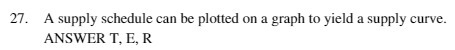 27. A supply schedule can be plotted on a graph to yield a supply curve.
ANSWER T, E, R